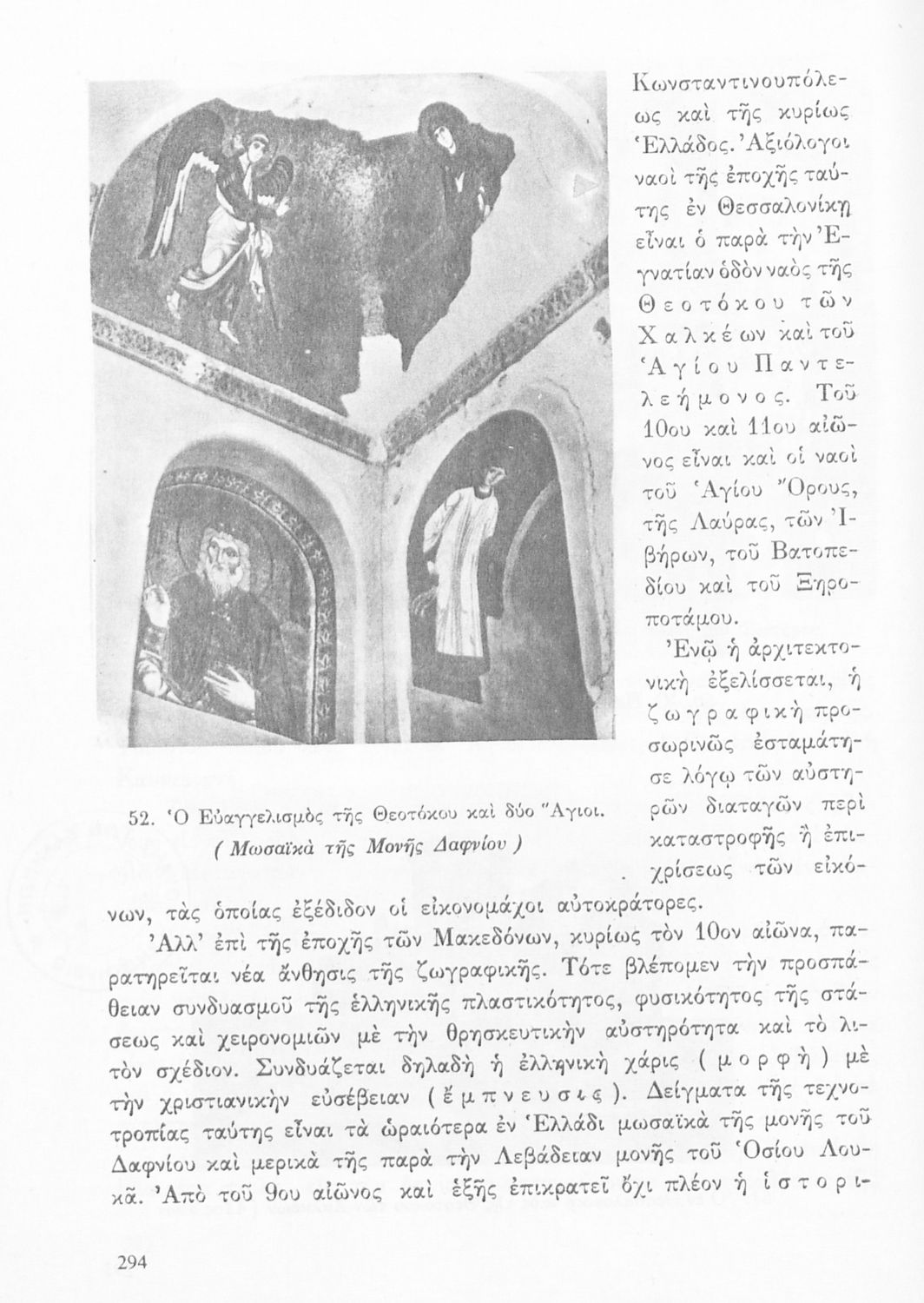 Κωνσταντινουπόλεως καὶ τῆς κυρίως Ἑλλάδος. Ἀξιόλογοι ναοὶ τῆς ἐποχῆς ταύτης ἐν Θεσσαλονίκῃ εἶναι ὁ παρὰ τὴν Ἐγνατίαν ὁδὸν ναὸς τῆς Θεοτόκου τῶν Χαλκέων καὶ τοῦ Ἁγίου Παντελεήμονος. Τοῦ 10ου καὶ 11ου αἰῶνος εἶναι καὶ οἱ ναοὶ τοῦ Ἁγίου Ὄρους, τῆς Λαύρας, τῶν Ἰβήρων, τοῦ Βατοπεδίου καὶ τοῦ Ξηροποτάμου.

Ἐνῷ ἡ ἀρχιτεκτονικὴ ἐξελίσσεται, ἡ ζωγραφικὴ προσωρινῶς ἐσταμάτησε λόγῳ τῶν αὐστηρῶν διαταγῶν περὶ καταστροφῆς ἢ ἐπιχρίσεως τῶν εἰκόνων, τὰς ὁποίας ἐξέδιδον οἱ εἰκονομάχοι αὐτοκράτορες.

52. Ὁ Εὐαγγελισμὸς τῆς Θεοτόκου καὶ δύο Ἅγιοι.
( Μωσαϊκὰ τῆς Μονῆς Δαφνίου )

Ἀλλ' ἐπὶ τῆς ἐποχῆς τῶν Μακεδόνων, κυρίως τὸν 10ον αἰῶνα, παρατηρεῖται νέα ἄνθησις τῆς ζωγραφικῆς. Τότε βλέπομεν τὴν προσπάθειαν συνδυασμοῦ τῆς ἑλληνικῆς πλαστικότητος, φυσικότητος τῆς στάσεως καὶ χειρονομιῶν μὲ τὴν θρησκευτικὴν αὐστηρότητα καὶ τὸ λιτὸν σχέδιον. Συνδυάζεται δηλαδὴ ἡ ἑλληνικὴ χάρις ( μορφὴ ) μὲ τὴν χριστιανικὴν εὐσέβειαν ( ἔμπνευσις ). Δείγματα τῆς τεχνοτροπίας ταύτης εἶναι τὰ ὡραιότερα ἐν Ἑλλάδι μωσαϊκὰ τῆς μονῆς τοῦ Δαφνίου καὶ μερικὰ τῆς παρὰ τὴν Λεβάδειαν μονῆς τοῦ Ὁσίου Λουκᾶ. Ἀπὸ τοῦ 9ου αἰῶνος καὶ ἑξῆς ἐπικρατεῖ ὄχι πλέον ἡ ἱστορι-

294